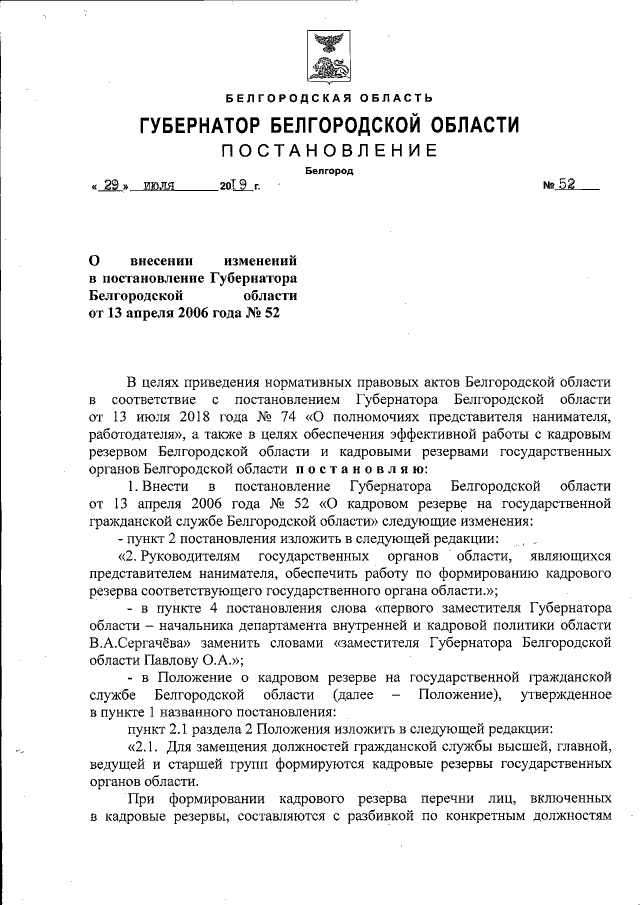 БЕЛГОРОДСКАЯ ОБЛАСТЬ

ГУБЕРНАТОР БЕЛГОРОДСКОЙ ОБЛАСТИ

ПОСТАНОВЛЕНИЕ

Белгород

« 29 » июля 2019 г.

№ 52

О внесении изменений в постановление Губернатора Белгородской области от 13 апреля 2006 года № 52

В целях приведения нормативных правовых актов Белгородской области в соответствие с постановлением Губернатора Белгородской области от 13 июля 2018 года № 74 «О полномочиях представителя нанимателя, работодателя», а также в целях обеспечения эффективной работы с кадровым резервом Белгородской области и кадровыми резервами государственных органов Белгородской области постановляю:

1. Внести в постановление Губернатора Белгородской области от 13 апреля 2006 года № 52 «О кадровом резерве на государственной гражданской службе Белгородской области» следующие изменения:

- пункт 2 постановления изложить в следующей редакции:

«2. Руководителям государственных органов области, являющихся представителем нанимателя, обеспечить работу по формированию кадрового резерва соответствующего государственного органа области.»;

- в пункте 4 постановления слова «первого заместителя Губернатора области – начальника департамента внутренней и кадровой политики области В.А.Сергачёва» заменить словами «заместителя Губернатора Белгородской области Павлову О.А.»;

- в Положение о кадровом резерве на государственной гражданской службе Белгородской области (далее – Положение), утвержденное в пункте 1 названного постановления:

пункт 2.1 раздела 2 Положения изложить в следующей редакции:

«2.1. Для замещения должностей гражданской службы высшей, главной, ведущей и старшей групп формируются кадровые резервы государственных органов области.

При формировании кадрового резерва перечни лиц, включенных в кадровые резервы, составляются с разбивкой по конкретным должностям